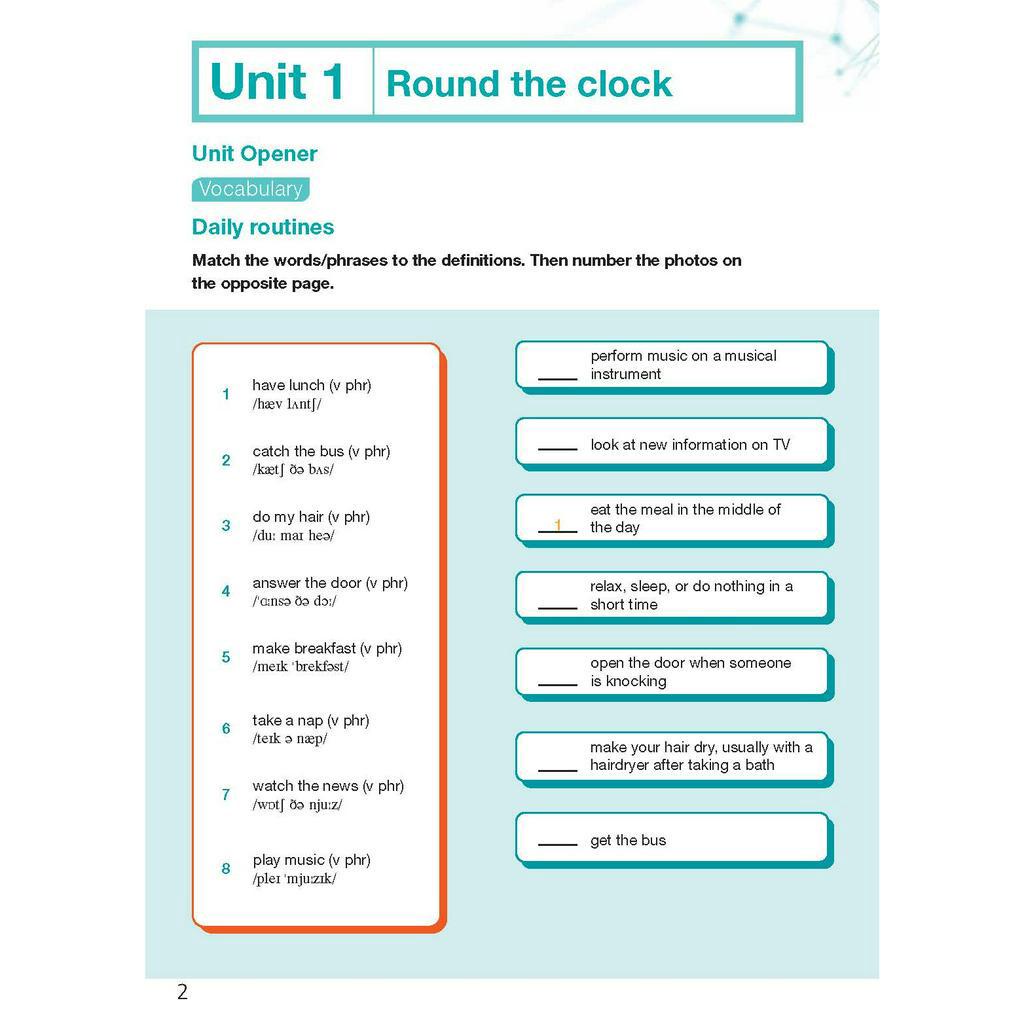 Unit 1 Round the clock

Unit Opener

Vocabulary

Daily routines

Match the words/phrases to the definitions. Then number the photos on the opposite page.

1 have lunch (v phr)
/hæv lʌntʃ/

2 catch the bus (v phr)
/kætʃ ðə bʌs/

3 do my hair (v phr)
/duː maɪ heə/

4 answer the door (v phr)
/ˈɑːnsə ðə dɔː/

5 make breakfast (v phr)
/meɪk ˈbrekfəst/

6 take a nap (v phr)
/teɪk ə næp/

7 watch the news (v phr)
/wɒtʃ ðə njuːz/

8 play music (v phr)
/pleɪ ˈmjuːzɪk/

____ perform music on a musical instrument

____ look at new information on TV

1 eat the meal in the middle of the day

____ relax, sleep, or do nothing in a short time

____ open the door when someone is knocking

____ make your hair dry, usually with a hairdryer after taking a bath

____ get the bus

2